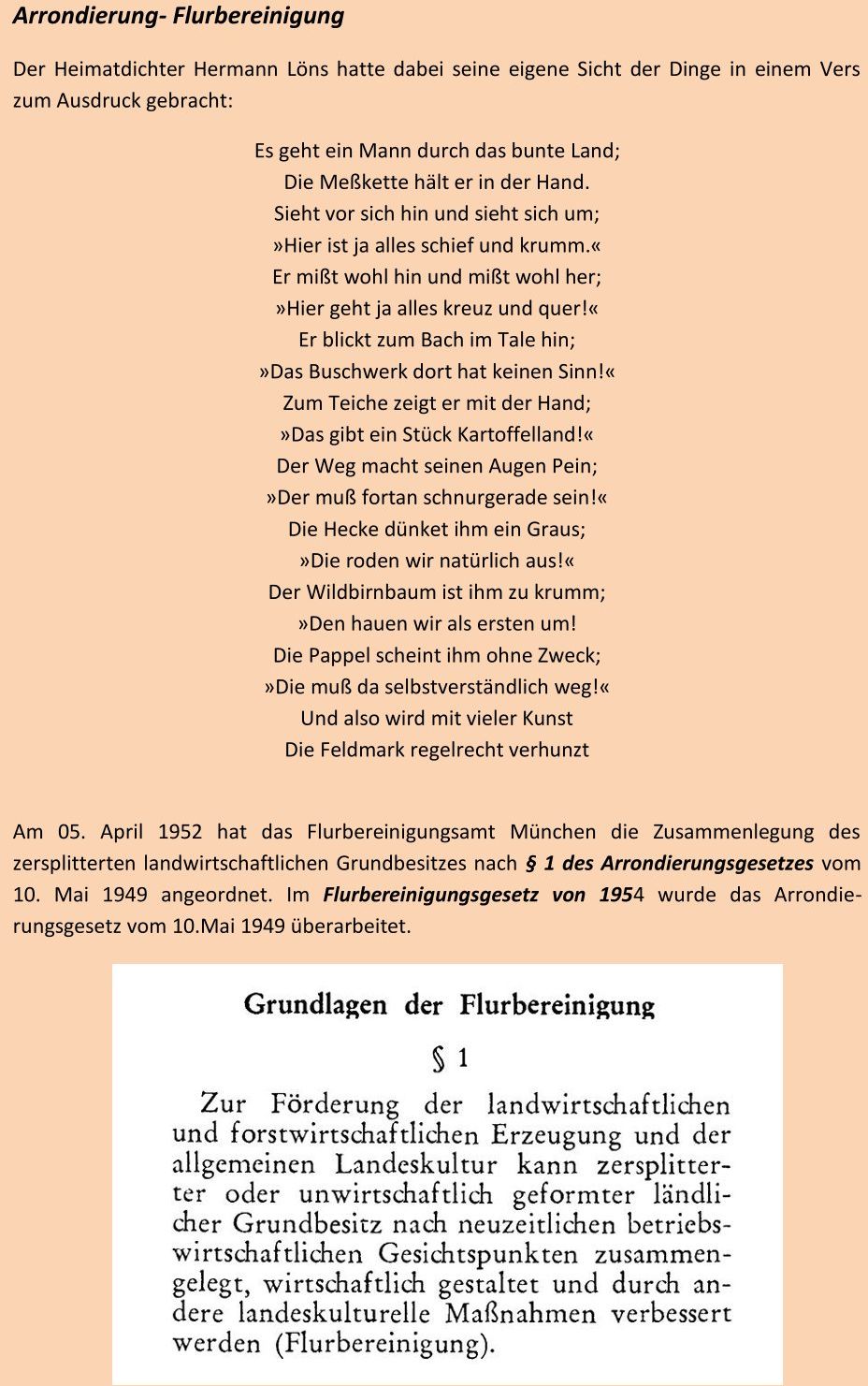 Arrondierung- Flurbereinigung

Der Heimatdichter Hermann Löns hatte dabei seine eigene Sicht der Dinge in einem Vers zum Ausdruck gebracht:

Es geht ein Mann durch das bunte Land;
Die Meßkette hält er in der Hand.
Sieht vor sich hin und sieht sich um;
»Hier ist ja alles schief und krumm.«
Er mißt wohl hin und mißt wohl her;
»Hier geht ja alles kreuz und quer!«
Er blickt zum Bach im Tale hin;
»Das Buschwerk dort hat keinen Sinn!«
Zum Teiche zeigt er mit der Hand;
»Das gibt ein Stück Kartoffelland!«
Der Weg macht seinen Augen Pein;
»Der muß fortan schnurgerade sein!«
Die Hecke dünket ihm ein Graus;
»Die roden wir natürlich aus!«
Der Wildbirnbaum ist ihm zu krumm;
»Den hauen wir als ersten um!
Die Pappel scheint ihm ohne Zweck;
»Die muß da selbstverständlich weg!«
Und also wird mit vieler Kunst
Die Feldmark regelrecht verhunzt

Am 05. April 1952 hat das Flurbereinigungsamt München die Zusammenlegung des zersplitterten landwirtschaftlichen Grundbesitzes nach § 1 des Arrondierungsgesetzes vom 10. Mai 1949 angeordnet. Im Flurbereinigungsgesetz von 1954 wurde das Arrondierungsgesetz vom 10.Mai 1949 überarbeitet.

Grundlagen der Flurbereinigung

§ 1

Zur Förderung der landwirtschaftlichen und forstwirtschaftlichen Erzeugung und der allgemeinen Landeskultur kann zersplitterter oder unwirtschaftlich geformter ländlicher Grundbesitz nach neuzeitlichen betriebswirtschaftlichen Gesichtspunkten zusammengelegt, wirtschaftlich gestaltet und durch andere landeskulturelle Maßnahmen verbessert werden (Flurbereinigung).